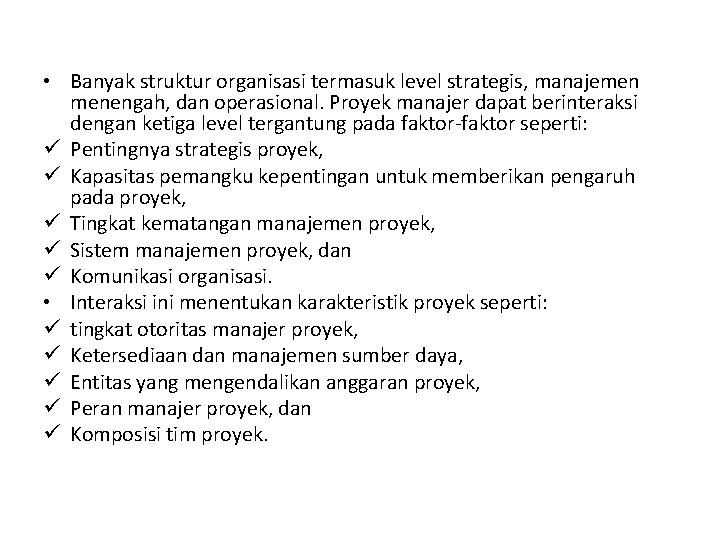 • Banyak struktur organisasi termasuk level strategis, manajemen menengah, dan operasional. Proyek manajer dapat berinteraksi dengan ketiga level tergantung pada faktor-faktor seperti:
✓ Pentingnya strategis proyek,
✓ Kapasitas pemangku kepentingan untuk memberikan pengaruh pada proyek,
✓ Tingkat kematangan manajemen proyek,
✓ Sistem manajemen proyek, dan
✓ Komunikasi organisasi.
• Interaksi ini menentukan karakteristik proyek seperti:
✓ tingkat otoritas manajer proyek,
✓ Ketersediaan dan manajemen sumber daya,
✓ Entitas yang mengendalikan anggaran proyek,
✓ Peran manajer proyek, dan
✓ Komposisi tim proyek.